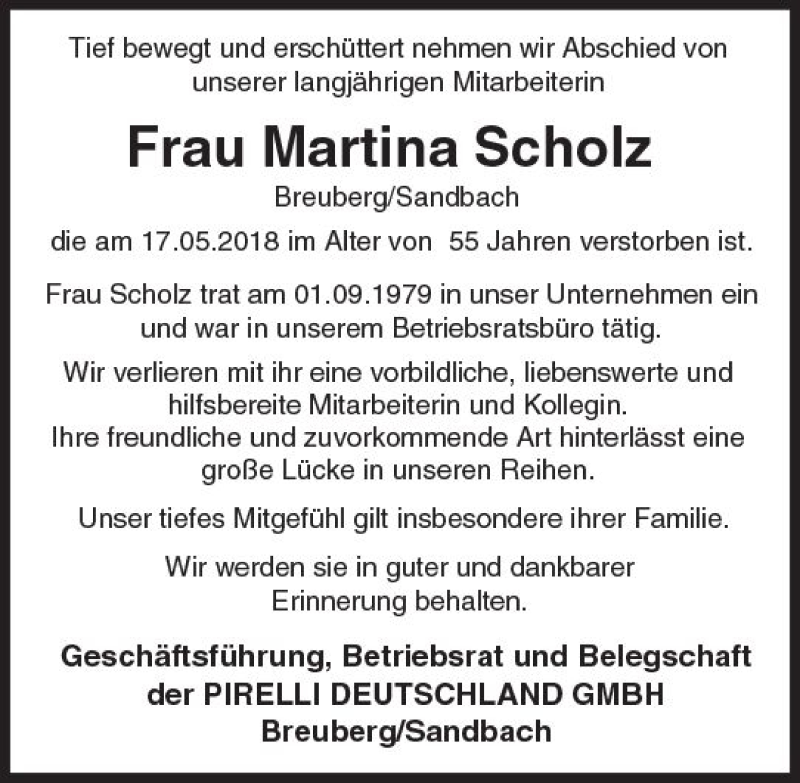 Tief bewegt und erschüttert nehmen wir Abschied von unserer langjährigen Mitarbeiterin

Frau Martina Scholz

Breuberg/Sandbach

die am 17.05.2018 im Alter von 55 Jahren verstorben ist.

Frau Scholz trat am 01.09.1979 in unser Unternehmen ein und war in unserem Betriebsratsbüro tätig.

Wir verlieren mit ihr eine vorbildliche, liebenswerte und hilfsbereite Mitarbeiterin und Kollegin.
Ihre freundliche und zuvorkommende Art hinterlässt eine große Lücke in unseren Reihen.

Unser tiefes Mitgefühl gilt insbesondere ihrer Familie.

Wir werden sie in guter und dankbarer Erinnerung behalten.

Geschäftsführung, Betriebsrat und Belegschaft der PIRELLI DEUTSCHLAND GMBH Breuberg/Sandbach